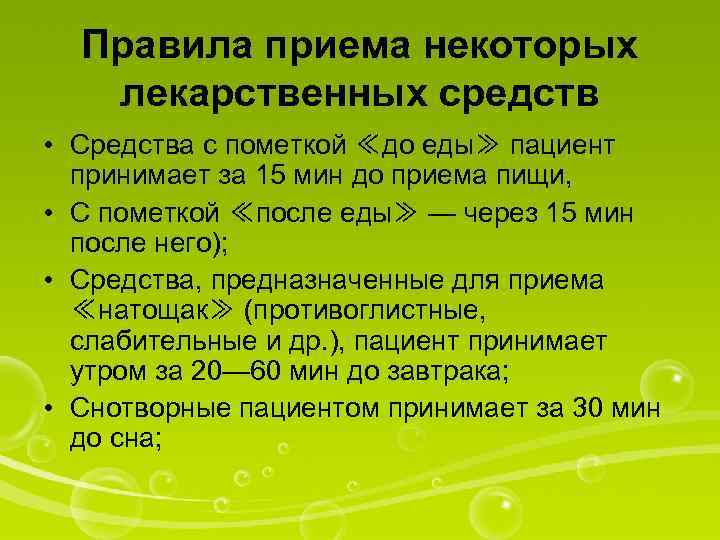 Правила приема некоторых лекарственных средств

• Средства с пометкой ≪до еды≫ пациент принимает за 15 мин до приема пищи,

• С пометкой ≪после еды≫ — через 15 мин после него);

• Средства, предназначенные для приема ≪натощак≫ (противоглистные, слабительные и др.), пациент принимает утром за 20—60 мин до завтрака;

• Снотворные пациентом принимает за 30 мин до сна;